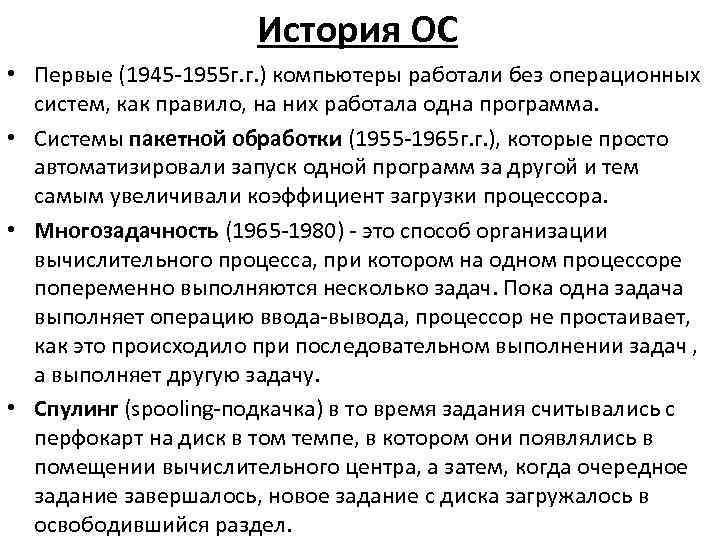 История ОС

• Первые (1945-1955г.г.) компьютеры работали без операционных систем, как правило, на них работала одна программа.

• Системы пакетной обработки (1955-1965г.г.), которые просто автоматизировали запуск одной программ за другой и тем самым увеличивали коэффициент загрузки процессора.

• Многозадачность (1965-1980) - это способ организации вычислительного процесса, при котором на одном процессоре попеременно выполняются несколько задач. Пока одна задача выполняет операцию ввода-вывода, процессор не простаивает, как это происходило при последовательном выполнении задач , а выполняет другую задачу.

• Спулинг (spooling-подкачка) в то время задания считывались с перфокарт на диск в том темпе, в котором они появлялись в помещении вычислительного центра, а затем, когда очередное задание завершалось, новое задание с диска загружалось в освободившийся раздел.